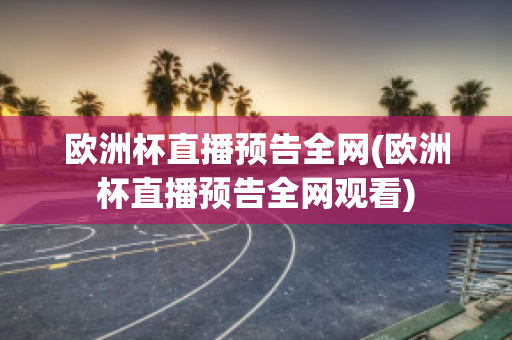 欧洲杯直播预告全网(欧洲杯直播预告全网观看)